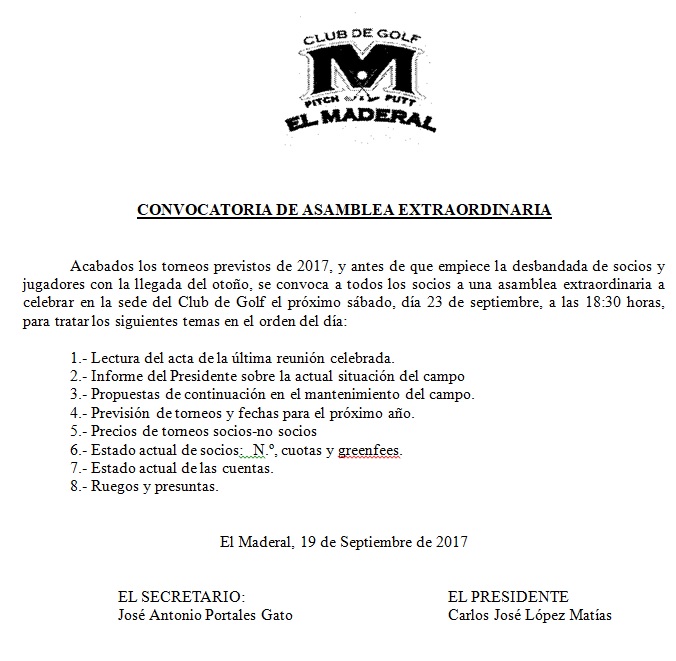 CLUB DE GOLF
M
PITCH & PUTT
EL MADERAL

CONVOCATORIA DE ASAMBLEA EXTRAORDINARIA

Acabados los torneos previstos de 2017, y antes de que empiece la desbandada de socios y jugadores con la llegada del otoño, se convoca a todos los socios a una asamblea extraordinaria a celebrar en la sede del Club de Golf el próximo sábado, día 23 de septiembre, a las 18:30 horas, para tratar los siguientes temas en el orden del día:

1.- Lectura del acta de la última reunión celebrada.
2.- Informe del Presidente sobre la actual situación del campo
3.- Propuestas de continuación en el mantenimiento del campo.
4.- Previsión de torneos y fechas para el próximo año.
5.- Precios de torneos socios-no socios
6.- Estado actual de socios: N.º, cuotas y greenfees.
7.- Estado actual de las cuentas.
8.- Ruegos y presuntas.

El Maderal, 19 de Septiembre de 2017

EL SECRETARIO:
José Antonio Portales Gato

EL PRESIDENTE
Carlos José López Matías